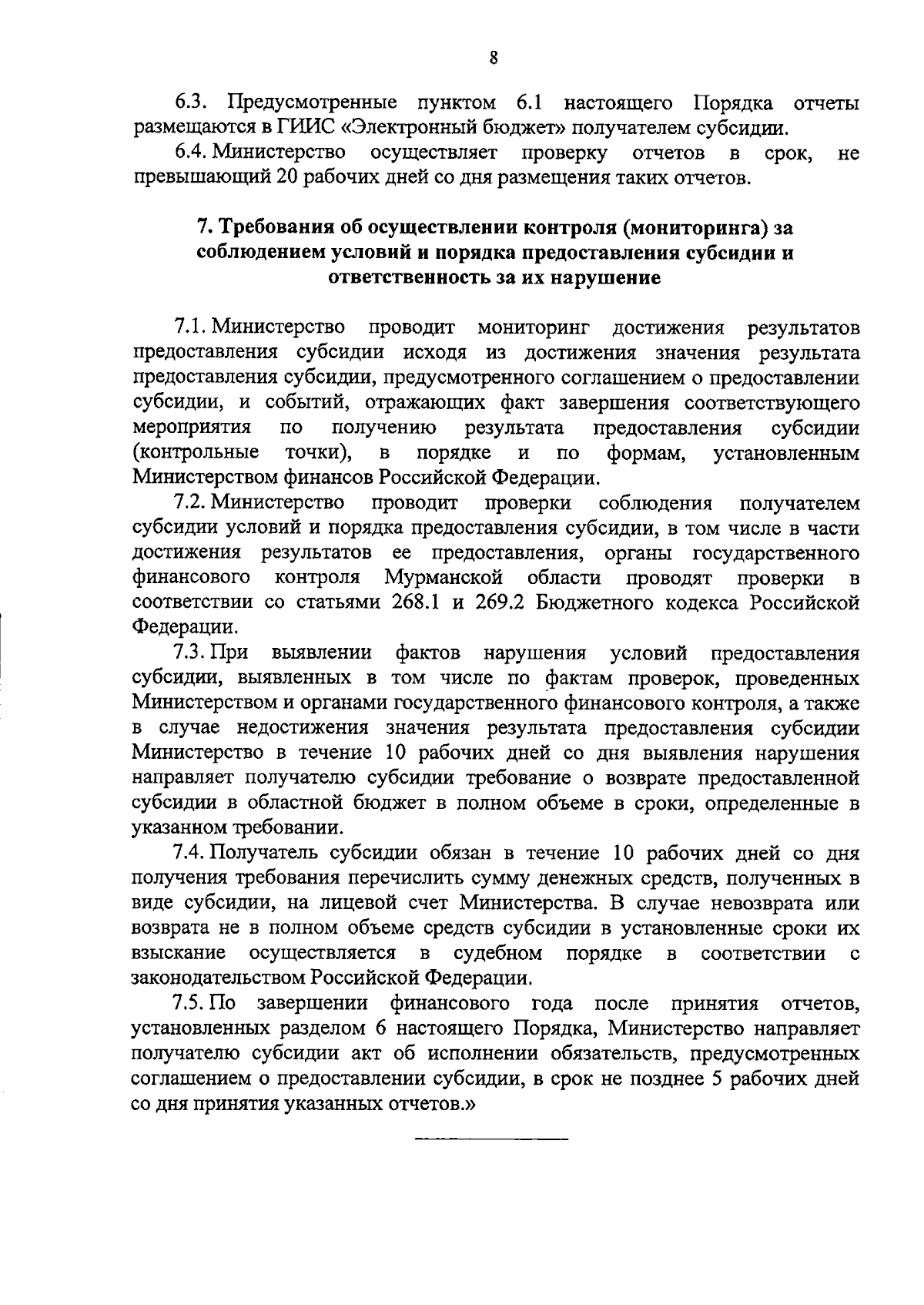 8

6.3. Предусмотренные пунктом 6.1 настоящего Порядка отчеты размещаются в ГИИС «Электронный бюджет» получателем субсидии.

6.4. Министерство осуществляет проверку отчетов в срок, не превышающий 20 рабочих дней со дня размещения таких отчетов.

7. Требования об осуществлении контроля (мониторинга) за соблюдением условий и порядка предоставления субсидии и ответственность за их нарушение

7.1. Министерство проводит мониторинг достижения результатов предоставления субсидии исходя из достижения значения результата предоставления субсидии, предусмотренного соглашением о предоставлении субсидии, и событий, отражающих факт завершения соответствующего мероприятия по получению результата предоставления субсидии (контрольные точки), в порядке и по формам, установленным Министерством финансов Российской Федерации.

7.2. Министерство проводит проверки соблюдения получателем субсидии условий и порядка предоставления субсидии, в том числе в части достижения результатов ее предоставления, органы государственного финансового контроля Мурманской области проводят проверки в соответствии со статьями 268.1 и 269.2 Бюджетного кодекса Российской Федерации.

7.3. При выявлении фактов нарушения условий предоставления субсидии, выявленных в том числе по фактам проверок, проведенных Министерством и органами государственного финансового контроля, а также в случае недостижения значения результата предоставления субсидии Министерство в течение 10 рабочих дней со дня выявления нарушения направляет получателю субсидии требование о возврате предоставленной субсидии в областной бюджет в полном объеме в сроки, определенные в указанном требовании.

7.4. Получатель субсидии обязан в течение 10 рабочих дней со дня получения требования перечислить сумму денежных средств, полученных в виде субсидии, на лицевой счет Министерства. В случае невозврата или возврата не в полном объеме средств субсидии в установленные сроки их взыскание осуществляется в судебном порядке в соответствии с законодательством Российской Федерации.

7.5. По завершении финансового года после принятия отчетов, установленных разделом 6 настоящего Порядка, Министерство направляет получателю субсидии акт об исполнении обязательств, предусмотренных соглашением о предоставлении субсидии, в срок не позднее 5 рабочих дней со дня принятия указанных отчетов.»